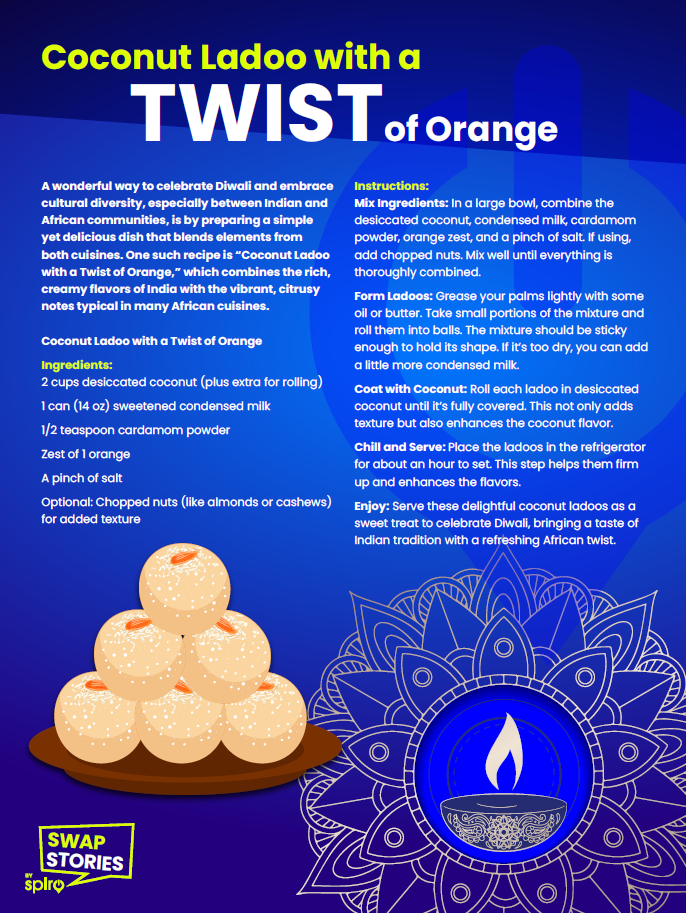 Coconut Ladoo with a
TWIST of Orange

A wonderful way to celebrate Diwali and embrace cultural diversity, especially between Indian and African communities, is by preparing a simple yet delicious dish that blends elements from both cuisines. One such recipe is "Coconut Ladoo with a Twist of Orange," which combines the rich, creamy flavors of India with the vibrant, citrusy notes typical in many African cuisines.

Coconut Ladoo with a Twist of Orange

Ingredients:

2 cups desiccated coconut (plus extra for rolling)

1 can (14 oz) sweetened condensed milk

1/2 teaspoon cardamom powder

Zest of 1 orange

A pinch of salt

Optional: Chopped nuts (like almonds or cashews) for added texture

Instructions:

Mix Ingredients: In a large bowl, combine the desiccated coconut, condensed milk, cardamom powder, orange zest, and a pinch of salt. If using, add chopped nuts. Mix well until everything is thoroughly combined.

Form Ladoos: Grease your palms lightly with some oil or butter. Take small portions of the mixture and roll them into balls. The mixture should be sticky enough to hold its shape. If it's too dry, you can add a little more condensed milk.

Coat with Coconut: Roll each ladoo in desiccated coconut until it's fully covered. This not only adds texture but also enhances the coconut flavor.

Chill and Serve: Place the ladoos in the refrigerator for about an hour to set. This step helps them firm up and enhances the flavors.

Enjoy: Serve these delightful coconut ladoos as a sweet treat to celebrate Diwali, bringing a taste of Indian tradition with a refreshing African twist.

SWAP STORIES BY spiro